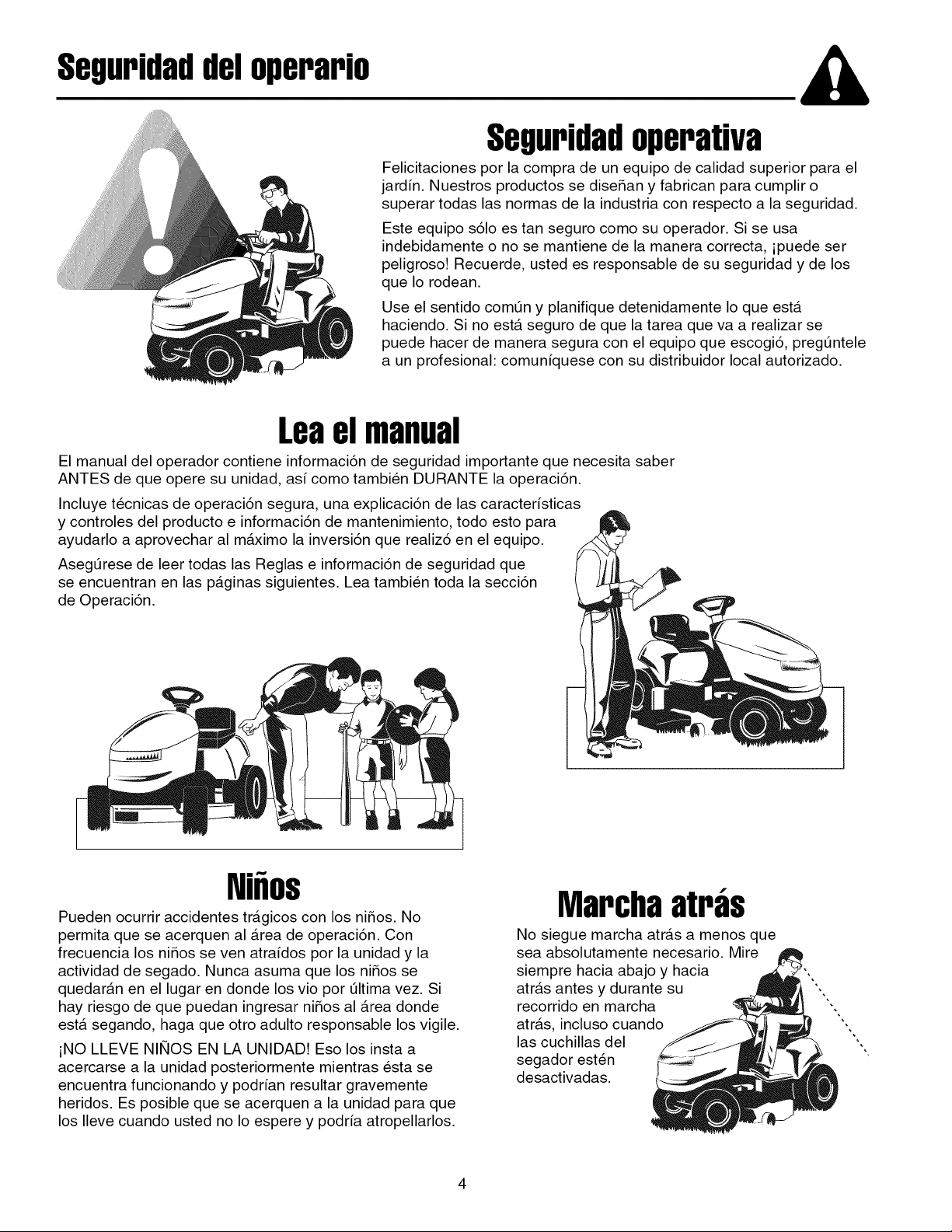 Seguridad del operario

Seguridad operativa

Felicitaciones por la compra de un equipo de calidad superior para el jardín. Nuestros productos se diseñan y fabrican para cumplir o superar todas las normas de la industria con respecto a la seguridad.

Este equipo sólo es tan seguro como su operador. Si se usa indebidamente o no se mantiene de la manera correcta, ¡puede ser peligroso! Recuerde, usted es responsable de su seguridad y de los que lo rodean.

Use el sentido común y planifique detenidamente lo que está haciendo. Si no está seguro de que la tarea que va a realizar se puede hacer de manera segura con el equipo que escogió, pregúntele a un profesional: comuníquese con su distribuidor local autorizado.

Lea el manual

El manual del operador contiene información de seguridad importante que necesita saber ANTES de que opere su unidad, así como también DURANTE la operación.

Incluye técnicas de operación segura, una explicación de las características y controles del producto e información de mantenimiento, todo esto para ayudarlo a aprovechar al máximo la inversión que realizó en el equipo.

Asegúrese de leer todas las Reglas e información de seguridad que se encuentran en las páginas siguientes. Lea también toda la sección de Operación.

Niños

Pueden ocurrir accidentes trágicos con los niños. No permita que se acerquen al área de operación. Con frecuencia los niños se ven atraídos por la unidad y la actividad de segado. Nunca asuma que los niños se quedarán en el lugar en donde los vio por última vez. Si hay riesgo de que puedan ingresar niños al área donde está segando, haga que otro adulto responsable los vigile.

¡NO LLEVE NIÑOS EN LA UNIDAD! Eso los insta a acercarse a la unidad posteriormente mientras ésta se encuentra funcionando y podrían resultar gravemente heridos. Es posible que se acerquen a la unidad para que los lleve cuando usted no lo espere y podría atropellarlos.

Marcha atrás

No siegue marcha atrás a menos que sea absolutamente necesario. Mire siempre hacia abajo y hacia atrás antes y durante su recorrido en marcha atrás, incluso cuando las cuchillas del segador estén desactivadas.

4